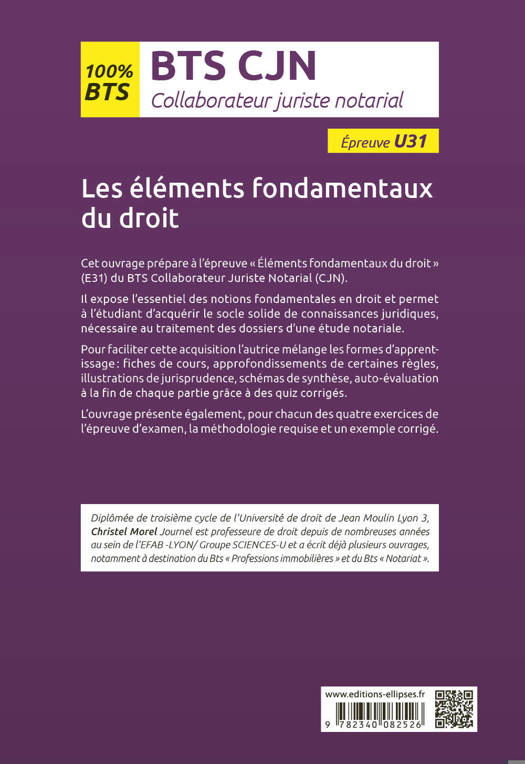 100% BTS

BTS CJN
Collaborateur juriste notarial

Épreuve U31

Les éléments fondamentaux du droit

Cet ouvrage prépare à l'épreuve « Éléments fondamentaux du droit » (E31) du BTS Collaborateur Juriste Notarial (CJN).

Il expose l'essentiel des notions fondamentales en droit et permet à l'étudiant d'acquérir le socle solide de connaissances juridiques, nécessaire au traitement des dossiers d'une étude notariale.

Pour faciliter cette acquisition l'autrice mélange les formes d'apprentissage : fiches de cours, approfondissements de certaines règles, illustrations de jurisprudence, schémas de synthèse, auto-évaluation à la fin de chaque partie grâce à des quiz corrigés.

L'ouvrage présente également, pour chacun des quatre exercices de l'épreuve d'examen, la méthodologie requise et un exemple corrigé.

Diplômée de troisième cycle de l'Université de droit de Jean Moulin Lyon 3, Christel Morel Journel est professeure de droit depuis de nombreuses années au sein de l'EFAB -LYON/ Groupe SCIENCES-U et a écrit déjà plusieurs ouvrages, notamment à destination du Bts « Professions immobilières » et du Bts « Notariat ».

www.editions-ellipses.fr

9 782340 082526